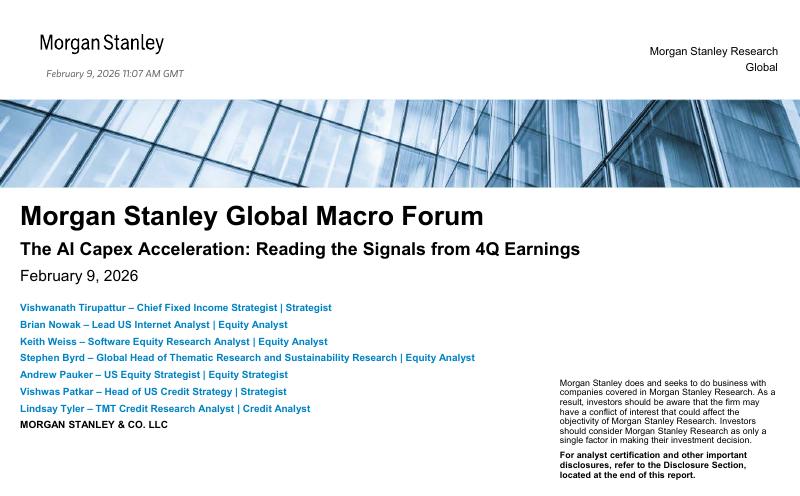 Morgan Stanley

February 9, 2026 11:07 AM GMT

Morgan Stanley Research
Global

Morgan Stanley Global Macro Forum

The AI Capex Acceleration: Reading the Signals from 4Q Earnings

February 9, 2026

Vishwanath Tirupattur – Chief Fixed Income Strategist | Strategist
Brian Nowak – Lead US Internet Analyst | Equity Analyst
Keith Weiss – Software Equity Research Analyst | Equity Analyst
Stephen Byrd – Global Head of Thematic Research and Sustainability Research | Equity Analyst
Andrew Pauker – US Equity Strategist | Equity Strategist
Vishwas Patkar – Head of US Credit Strategy | Strategist
Lindsay Tyler – TMT Credit Research Analyst | Credit Analyst
MORGAN STANLEY & CO. LLC

Morgan Stanley does and seeks to do business with companies covered in Morgan Stanley Research. As a result, investors should be aware that the firm may have a conflict of interest that could affect the objectivity of Morgan Stanley Research. Investors should consider Morgan Stanley Research as only a single factor in making their investment decision.

For analyst certification and other important disclosures, refer to the Disclosure Section, located at the end of this report.